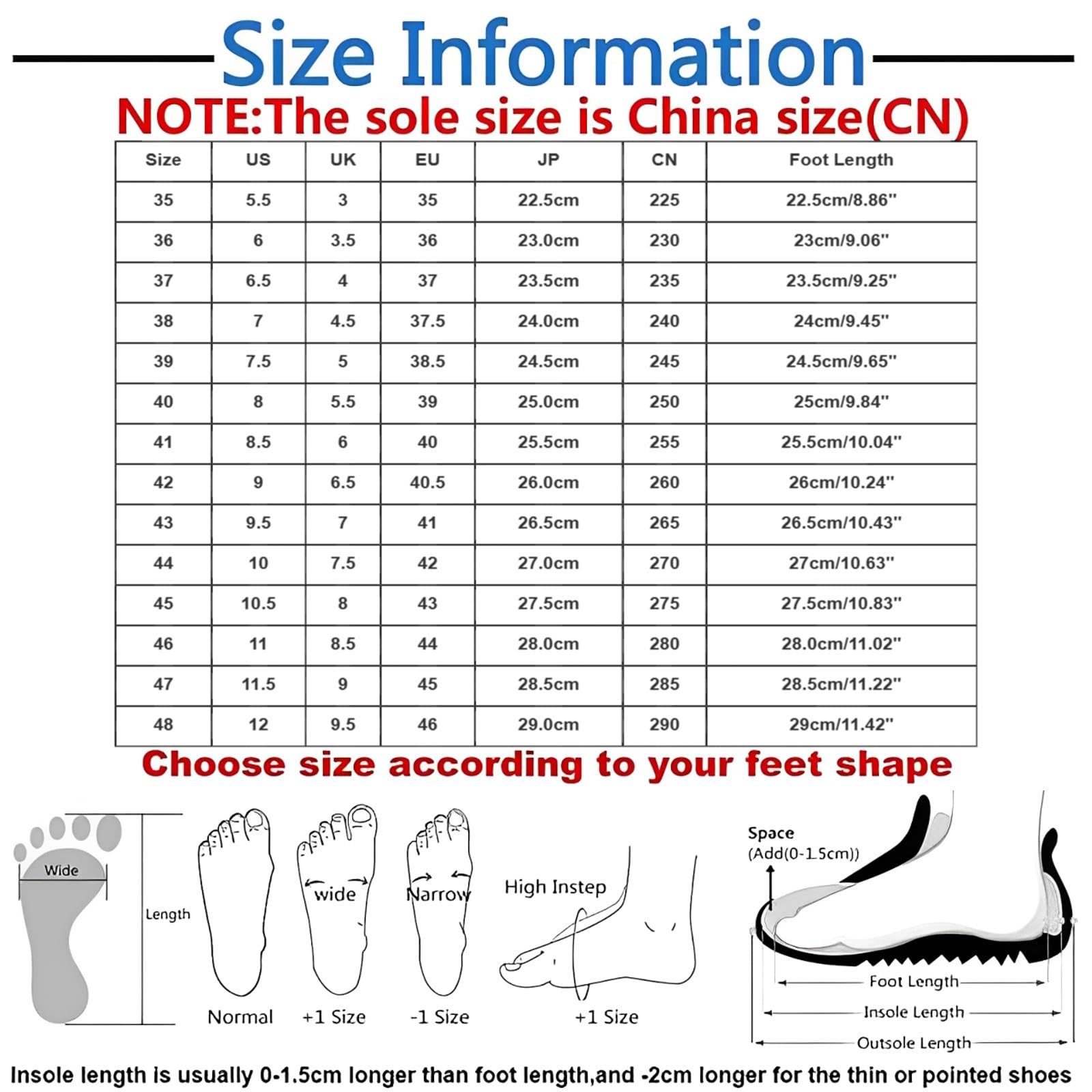 Size Information

NOTE:The sole size is China size(CN)

| Size | US | UK | EU | JP | CN | Foot Length |
|---|---|---|---|---|---|---|
| 35 | 5.5 | 3 | 35 | 22.5cm | 225 | 22.5cm/8.86" |
| 36 | 6 | 3.5 | 36 | 23.0cm | 230 | 23cm/9.06" |
| 37 | 6.5 | 4 | 37 | 23.5cm | 235 | 23.5cm/9.25" |
| 38 | 7 | 4.5 | 37.5 | 24.0cm | 240 | 24cm/9.45" |
| 39 | 7.5 | 5 | 38.5 | 24.5cm | 245 | 24.5cm/9.65" |
| 40 | 8 | 5.5 | 39 | 25.0cm | 250 | 25cm/9.84" |
| 41 | 8.5 | 6 | 40 | 25.5cm | 255 | 25.5cm/10.04" |
| 42 | 9 | 6.5 | 40.5 | 26.0cm | 260 | 26cm/10.24" |
| 43 | 9.5 | 7 | 41 | 26.5cm | 265 | 26.5cm/10.43" |
| 44 | 10 | 7.5 | 42 | 27.0cm | 270 | 27cm/10.63" |
| 45 | 10.5 | 8 | 43 | 27.5cm | 275 | 27.5cm/10.83" |
| 46 | 11 | 8.5 | 44 | 28.0cm | 280 | 28.0cm/11.02" |
| 47 | 11.5 | 9 | 45 | 28.5cm | 285 | 28.5cm/11.22" |
| 48 | 12 | 9.5 | 46 | 29.0cm | 290 | 29cm/11.42" |

Choose size according to your feet shape

Wide
Length
Normal
wide
+1 Size
Narrow
-1 Size
High Instep
+1 Size
Space
(Add(0-1.5cm))
Foot Length
Insole Length
Outsole Length

Insole length is usually 0-1.5cm longer than foot length,and -2cm longer for the thin or pointed shoes